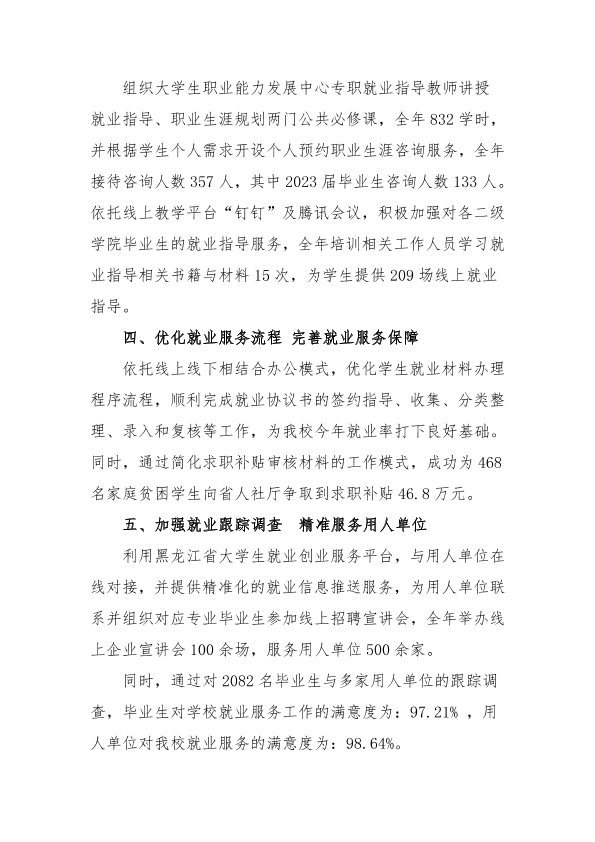 组织大学生职业能力发展中心专职就业指导教师讲授就业指导、职业生涯规划两门公共必修课，全年832学时，并根据学生个人需求开设个人预约职业生涯咨询服务，全年接待咨询人数357人，其中2023届毕业生咨询人数133人。依托线上教学平台“钉钉”及腾讯会议，积极加强对各二级学院毕业生的就业指导服务，全年培训相关工作人员学习就业指导相关书籍与材料15次，为学生提供209场线上就业指导。

四、优化就业服务流程 完善就业服务保障

依托线上线下相结合办公模式，优化学生就业材料办理程序流程，顺利完成就业协议书的签约指导、收集、分类整理、录入和复核等工作，为我校今年就业率打下良好基础。同时，通过简化求职补贴审核材料的工作模式，成功为468名家庭贫困学生向省人社厅争取到求职补贴46.8万元。

五、加强就业跟踪调查 精准服务用人单位

利用黑龙江省大学生就业创业服务平台，与用人单位在线对接，并提供精准化的就业信息推送服务，为用人单位联系并组织对应专业毕业生参加线上招聘宣讲会，全年举办线上企业宣讲会100余场，服务用人单位500余家。

同时，通过对2082名毕业生与多家用人单位的跟踪调查，毕业生对学校就业服务工作的满意度为：97.21%，用人单位对我校就业服务的满意度为：98.64%。